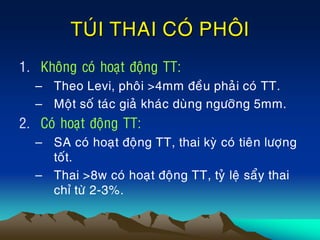 TÚI THAI CÓ PHÔI

1. Không có hoạt động TT:
– Theo Levi, phôi >4mm đều phải có TT.
– Một số tác giả khác dùng ngưỡng 5mm.

2. Có hoạt động TT:
– SA có hoạt động TT, thai kỳ có tiên lượng tốt.
– Thai >8w có hoạt động TT, tỷ lệ sẩy thai chỉ từ 2-3%.